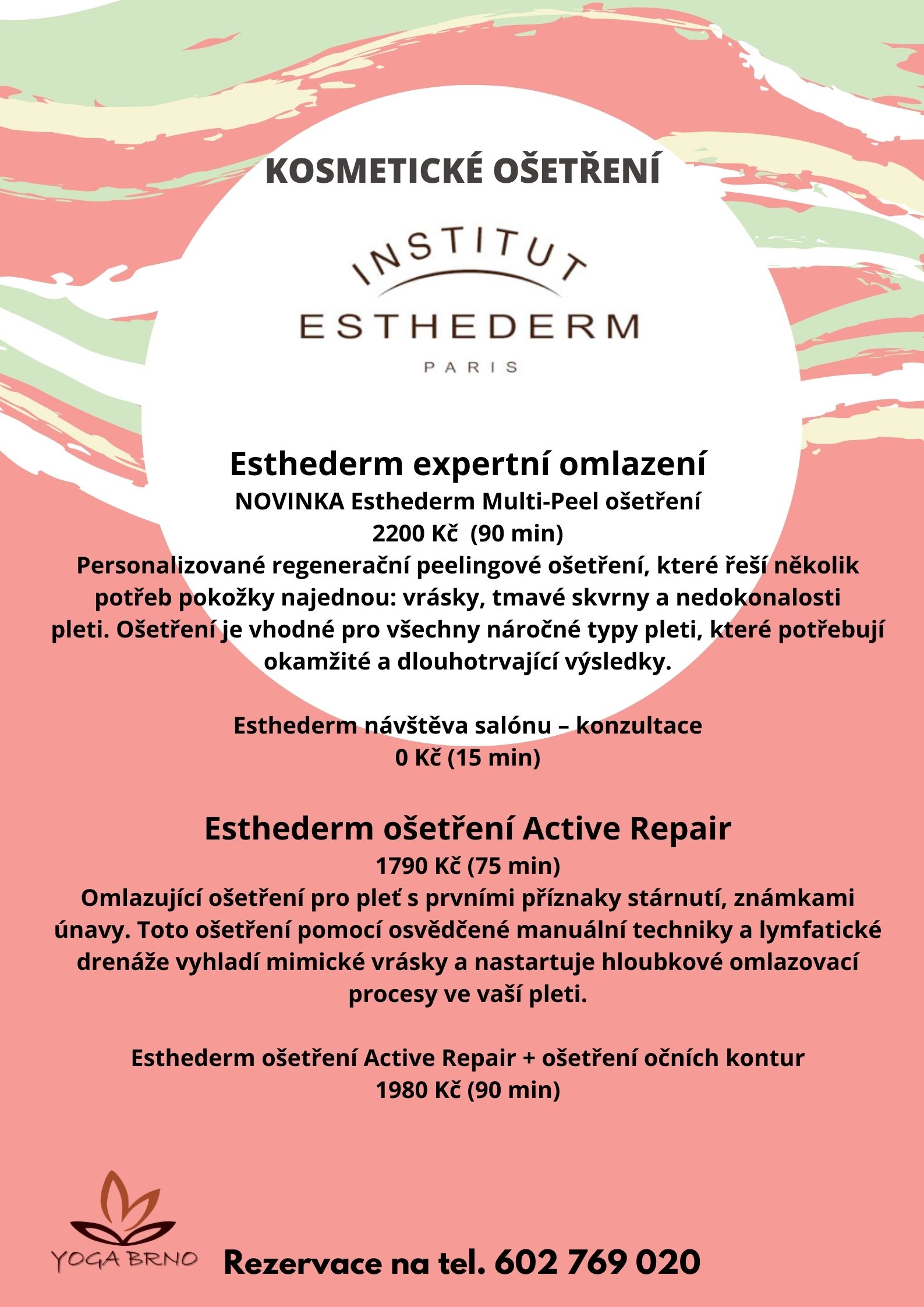 KOSMETICKÉ OŠETŘENÍ

INSTITUT
ESTHEDERM
PARIS

Esthederm expertní omlazení
NOVINKA Esthederm Multi-Peel ošetření
2200 Kč (90 min)
Personalizované regenerační peelingové ošetření, které řeší několik potřeb pokožky najednou: vrásky, tmavé skvrny a nedokonalosti pleti. Ošetření je vhodné pro všechny náročné typy pleti, které potřebují okamžité a dlouhotrvající výsledky.

Esthederm návštěva salónu – konzultace
0 Kč (15 min)

Esthederm ošetření Active Repair
1790 Kč (75 min)
Omlazující ošetření pro pleť s prvními příznaky stárnutí, známkami únavy. Toto ošetření pomocí osvědčené manuální techniky a lymfatické drenáže vyhladí mimické vrásky a nastartuje hloubkové omlazovací procesy ve vaší pleti.

Esthederm ošetření Active Repair + ošetření očních kontur
1980 Kč (90 min)

YOGA BRNO

Rezervace na tel. 602 769 020